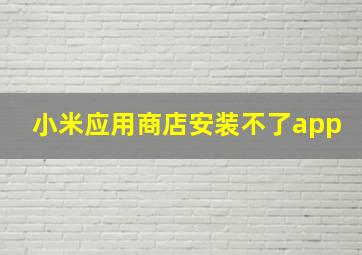 小米应用商店安装不了app